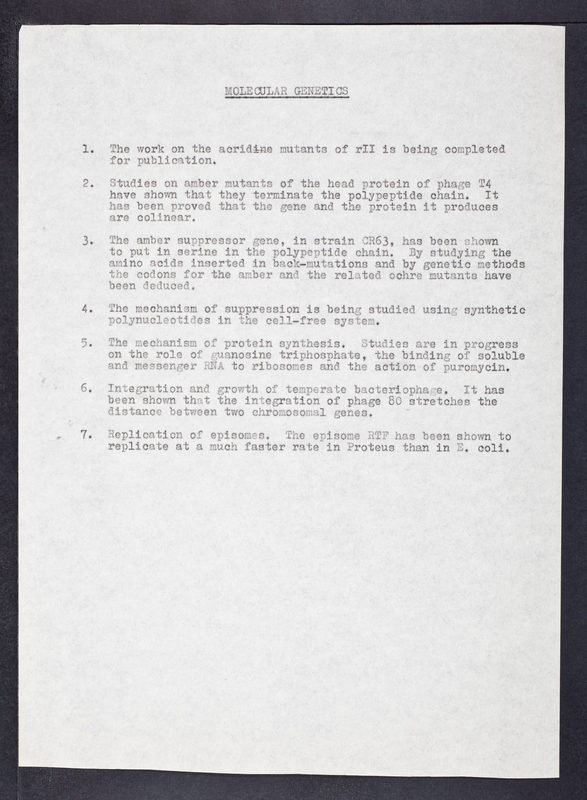 MOLECULAR GENETICS

1. The work on the acridine mutants of rII is being completed for publication.

2. Studies on amber mutants of the head protein of phage T4 have shown that they terminate the polypeptide chain. It has been proved that the gene and the protein it produces are colinear.

3. The amber suppressor gene, in strain CR63, has been shown to put in serine in the polypeptide chain. By studying the amino acids inserted in back-mutations and by genetic methods the codons for the amber and the related ochre mutants have been deduced.

4. The mechanism of suppression is being studied using synthetic polynucleotides in the cell-free system.

5. The mechanism of protein synthesis. Studies are in progress on the role of guanosine triphosphate, the binding of soluble and messenger RNA to ribosomes and the action of puromycin.

6. Integration and growth of temperate bacteriophage. It has been shown that the integration of phage 80 stretches the distance between two chromosomal genes.

7. Replication of episomes. The episome RTF has been shown to replicate at a much faster rate in Proteus than in E. coli.